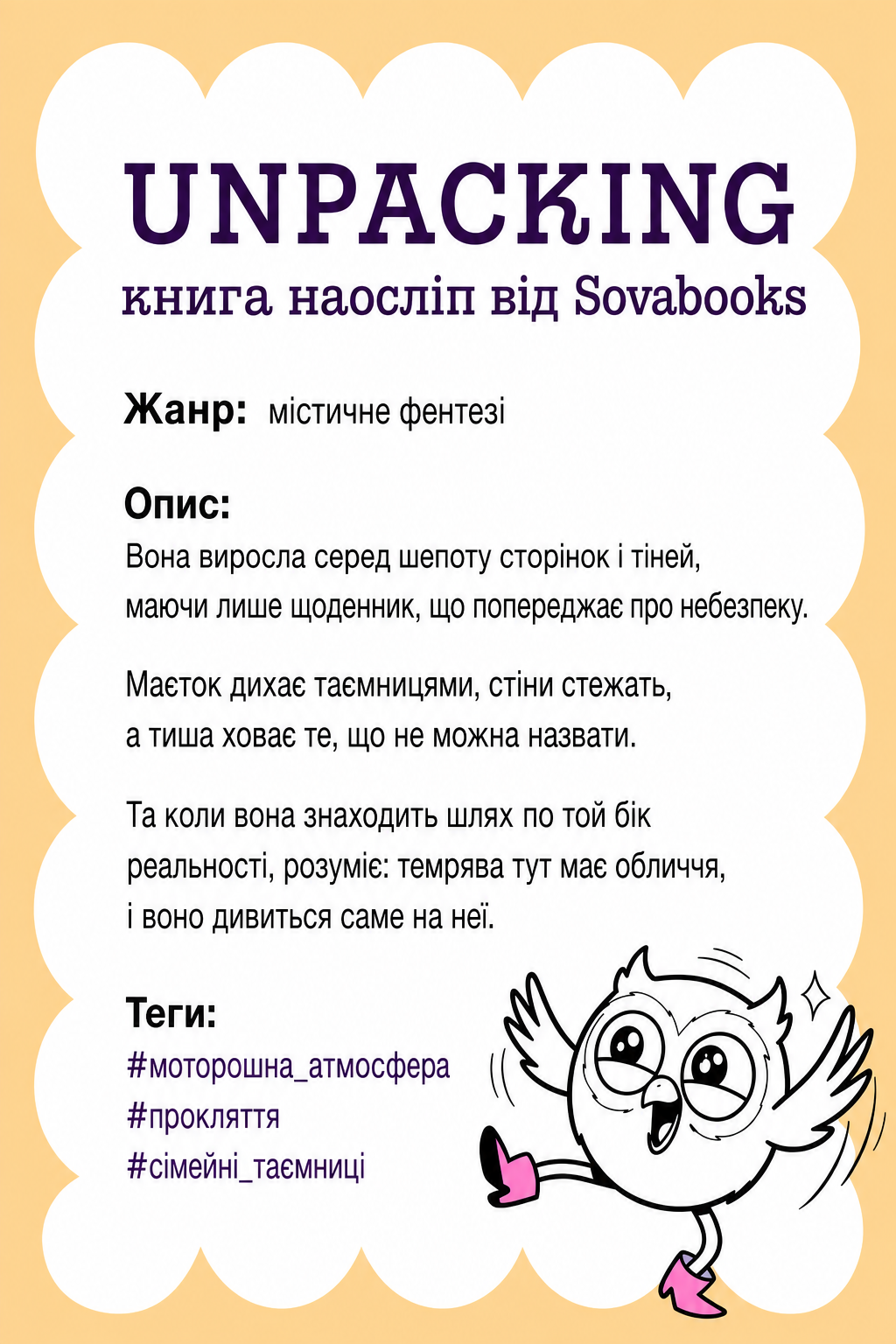 UNPACKING
книга наосліп від Sovabooks

Жанр: містичне фентезі

Опис:
Вона виросла серед шепоту сторінок і тіней, маючи лише щоденник, що попереджає про небезпеку.

Маєток дихає таємницями, стіни стежать, а тиша ховає те, що не можна назвати.

Та коли вона знаходить шлях по той бік реальності, розуміє: темрява тут має обличчя, і воно дивиться саме на неї.

Теги:
#моторошна_атмосфера
#прокляття
#сімейні_таємниці